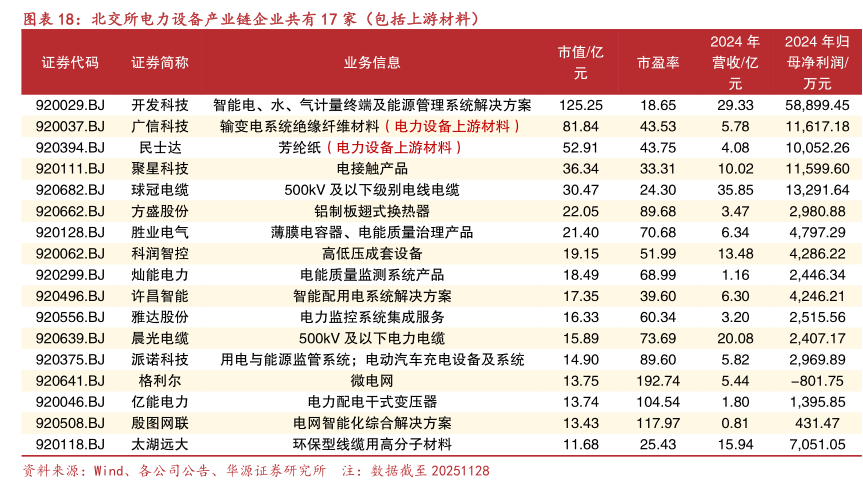 图表 18：北交所电力设备产业链企业共有 17 家（包括上游材料）

| 证券代码 | 证券简称 | 业务信息 | 市值/亿元 | 市盈率 | 2024 年营收/亿元 | 2024 年归母净利润/万元 |
|---|---|---|---|---|---|---|
| 920029.BJ | 开发科技 | 智能电、水、气计量终端及能源管理系统解决方案 | 125.25 | 18.65 | 29.33 | 58,899.45 |
| 920037.BJ | 广信科技 | 输变电系统绝缘纤维材料（电力设备上游材料） | 81.84 | 43.53 | 5.78 | 11,617.18 |
| 920394.BJ | 民士达 | 芳纶纸（电力设备上游材料） | 52.91 | 43.75 | 4.08 | 10,052.26 |
| 920111.BJ | 聚星科技 | 电接触产品 | 36.34 | 33.31 | 10.02 | 11,599.60 |
| 920682.BJ | 球冠电缆 | 500kV 及以下级别电线电缆 | 30.47 | 24.30 | 35.85 | 13,291.64 |
| 920662.BJ | 方盛股份 | 铝制板翅式换热器 | 22.05 | 89.68 | 3.47 | 2,980.88 |
| 920128.BJ | 胜业电气 | 薄膜电容器、电能质量治理产品 | 21.40 | 70.68 | 6.34 | 4,797.29 |
| 920062.BJ | 科润智控 | 高低压成套设备 | 19.15 | 51.99 | 13.48 | 4,286.22 |
| 920299.BJ | 灿能电力 | 电能质量监测系统产品 | 18.49 | 68.99 | 1.16 | 2,446.34 |
| 920496.BJ | 许昌智能 | 智能配用电系统解决方案 | 17.35 | 39.60 | 6.30 | 4,246.21 |
| 920556.BJ | 雅达股份 | 电力监控系统集成服务 | 16.33 | 60.34 | 3.20 | 2,515.56 |
| 920639.BJ | 晨光电缆 | 500kV 及以下电力电缆 | 15.89 | 73.69 | 20.08 | 2,407.17 |
| 920375.BJ | 派诺科技 | 用电与能源监管系统；电动汽车充电设备及系统 | 14.90 | 89.60 | 5.82 | 2,969.89 |
| 920641.BJ | 格利尔 | 微电网 | 13.75 | 192.74 | 5.44 | -801.75 |
| 920046.BJ | 亿能电力 | 电力配电干式变压器 | 13.74 | 104.54 | 1.80 | 1,395.85 |
| 920508.BJ | 殷图网联 | 电网智能化综合解决方案 | 13.43 | 117.97 | 0.81 | 431.47 |
| 920118.BJ | 太湖远大 | 环保型线缆用高分子材料 | 11.68 | 25.43 | 15.94 | 7,051.05 |

资料来源：Wind、各公司公告、华源证券研究所 注：数据截至 20251128